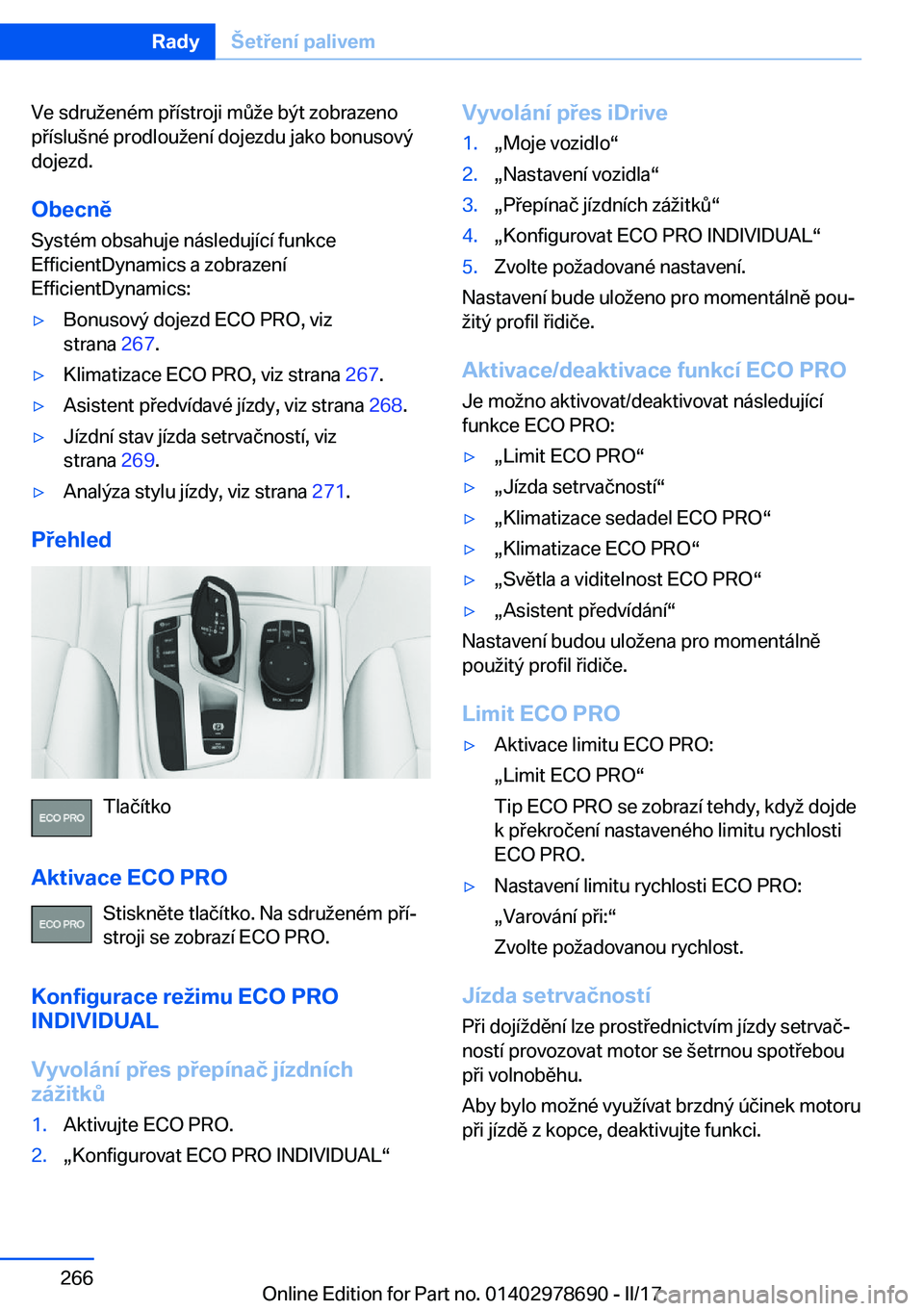 Rady Šetření palivem

Ve sdruženém přístroji může být zobrazeno příslušné prodloužení dojezdu jako bonusový dojezd.

Obecně

Systém obsahuje následující funkce EfficientDynamics a zobrazení EfficientDynamics:

▷ Bonusový dojezd ECO PRO, viz strana 267.

▷ Klimatizace ECO PRO, viz strana 267.

▷ Asistent předvídavé jízdy, viz strana 268.

▷ Jízdní stav jízda setrvačností, viz strana 269.

▷ Analýza stylu jízdy, viz strana 271.

Přehled

ECO PRO Tlačítko

Aktivace ECO PRO

ECO PRO Stiskněte tlačítko. Na sdruženém přístroji se zobrazí ECO PRO.

Konfigurace režimu ECO PRO INDIVIDUAL

Vyvolání přes přepínač jízdních zážitků

1. Aktivujte ECO PRO.

2. „Konfigurovat ECO PRO INDIVIDUAL“

Vyvolání přes iDrive

1. „Moje vozidlo“

2. „Nastavení vozidla“

3. „Přepínač jízdních zážitků“

4. „Konfigurovat ECO PRO INDIVIDUAL“

5. Zvolte požadované nastavení.

Nastavení bude uloženo pro momentálně použitý profil řidiče.

Aktivace/deaktivace funkcí ECO PRO

Je možno aktivovat/deaktivovat následující funkce ECO PRO:

▷ „Limit ECO PRO“

▷ „Jízda setrvačností“

▷ „Klimatizace sedadel ECO PRO“

▷ „Klimatizace ECO PRO“

▷ „Světla a viditelnost ECO PRO“

▷ „Asistent předvídání“

Nastavení budou uložena pro momentálně použitý profil řidiče.

Limit ECO PRO

▷ Aktivace limitu ECO PRO:
„Limit ECO PRO“
Tip ECO PRO se zobrazí tehdy, když dojde k překročení nastaveného limitu rychlosti ECO PRO.

▷ Nastavení limitu rychlosti ECO PRO:
„Varování při:“
Zvolte požadovanou rychlost.

Jízda setrvačností

Při dojíždění lze prostřednictvím jízdy setrvačností provozovat motor se šetrnou spotřebou při volnoběhu.

Aby bylo možné využívat brzdný účinek motoru při jízdě z kopce, deaktivujte funkci.

266

Online Edition for Part no. 01402978690 - II/17

carmanualsonline.info